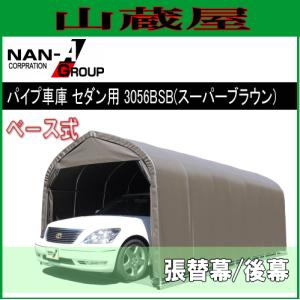 山蔵屋

NAN-A
CORPRATION
GROUP

パイプ車庫 セダン用 3056BSB(スーパーブラウン)

ベース式

張替幕/後幕